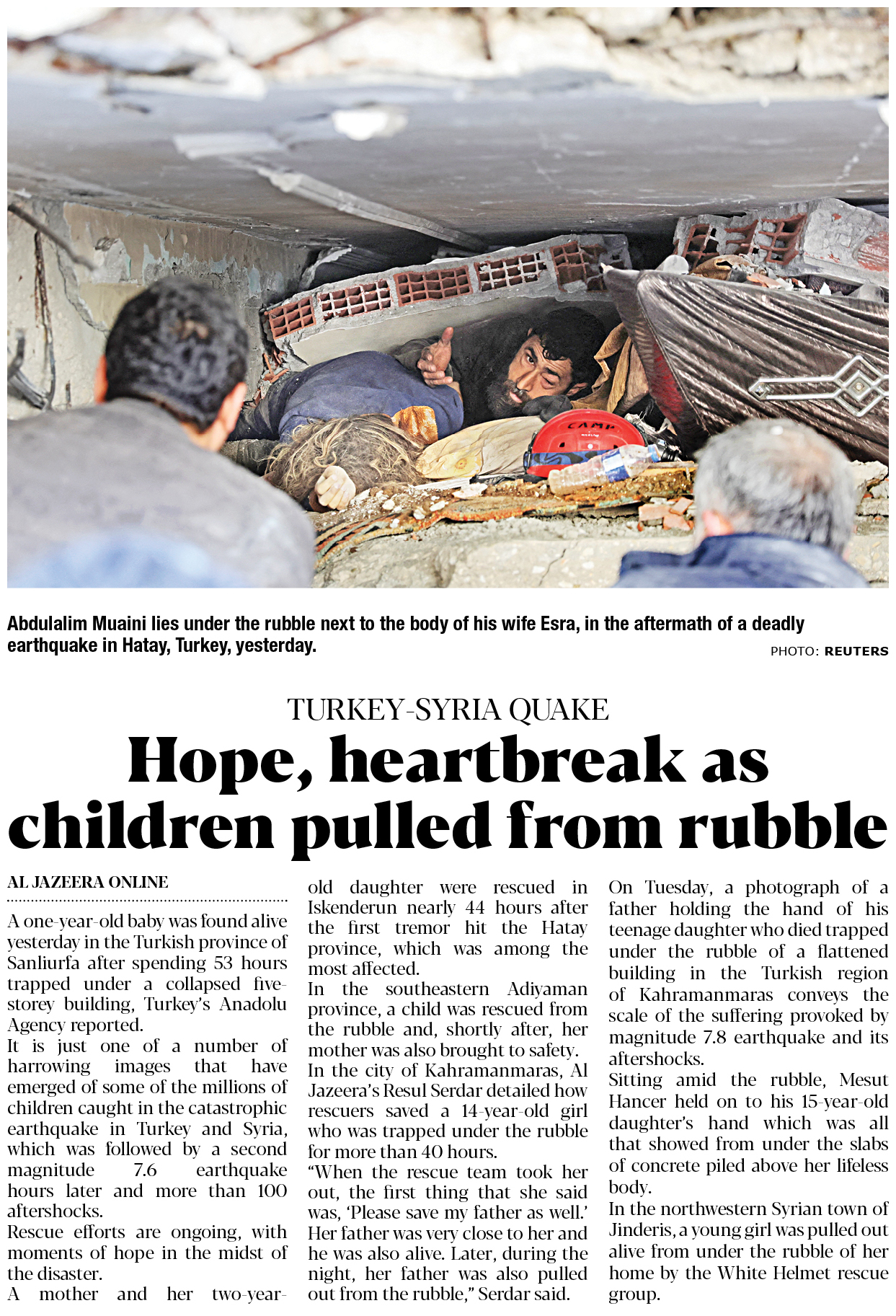 CAMP

Abdulalim Muaini lies under the rubble next to the body of his wife Esra, in the aftermath of a deadly earthquake in Hatay, Turkey, yesterday.

PHOTO: REUTERS

TURKEY-SYRIA QUAKE

Hope, heartbreak as children pulled from rubble

AL JAZEERA ONLINE

A one-year-old baby was found alive yesterday in the Turkish province of Sanliurfa after spending 53 hours trapped under a collapsed five-storey building, Turkey's Anadolu Agency reported.

It is just one of a number of harrowing images that have emerged of some of the millions of children caught in the catastrophic earthquake in Turkey and Syria, which was followed by a second magnitude 7.6 earthquake hours later and more than 100 aftershocks.

Rescue efforts are ongoing, with moments of hope in the midst of the disaster.

A mother and her two-year-old daughter were rescued in Iskenderun nearly 44 hours after the first tremor hit the Hatay province, which was among the most affected.

In the southeastern Adiyaman province, a child was rescued from the rubble and, shortly after, her mother was also brought to safety.

In the city of Kahramanmaras, Al Jazeera's Resul Serdar detailed how rescuers saved a 14-year-old girl who was trapped under the rubble for more than 40 hours.

"When the rescue team took her out, the first thing that she said was, 'Please save my father as well.' Her father was very close to her and he was also alive. Later, during the night, her father was also pulled out from the rubble," Serdar said.

On Tuesday, a photograph of a father holding the hand of his teenage daughter who died trapped under the rubble of a flattened building in the Turkish region of Kahramanmaras conveys the scale of the suffering provoked by magnitude 7.8 earthquake and its aftershocks.

Sitting amid the rubble, Mesut Hancer held on to his 15-year-old daughter's hand which was all that showed from under the slabs of concrete piled above her lifeless body.

In the northwestern Syrian town of Jinderis, a young girl was pulled out alive from under the rubble of her home by the White Helmet rescue group.